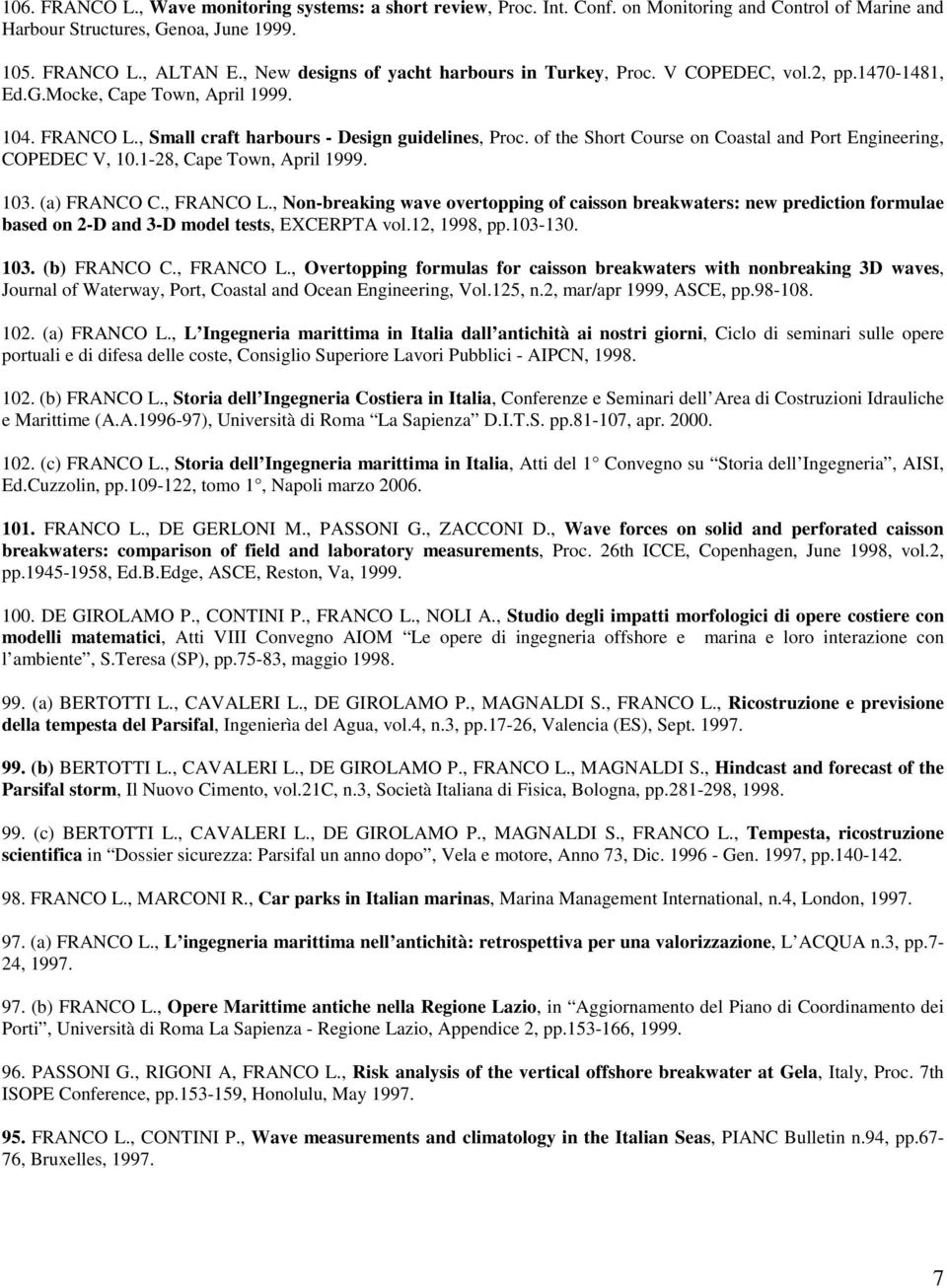 106. FRANCO L., Wave monitoring systems: a short review, Proc. Int. Conf. on Monitoring and Control of Marine and Harbour Structures, Genoa, June 1999.

105. FRANCO L., ALTAN E., New designs of yacht harbours in Turkey, Proc. V COPEDEC, vol.2, pp.1470-1481, Ed.G.Mocke, Cape Town, April 1999.

104. FRANCO L., Small craft harbours - Design guidelines, Proc. of the Short Course on Coastal and Port Engineering, COPEDEC V, 10.1-28, Cape Town, April 1999.

103. (a) FRANCO C., FRANCO L., Non-breaking wave overtopping of caisson breakwaters: new prediction formulae based on 2-D and 3-D model tests, EXCERPTA vol.12, 1998, pp.103-130.

103. (b) FRANCO C., FRANCO L., Overtopping formulas for caisson breakwaters with nonbreaking 3D waves, Journal of Waterway, Port, Coastal and Ocean Engineering, Vol.125, n.2, mar/apr 1999, ASCE, pp.98-108.

102. (a) FRANCO L., L Ingegneria marittima in Italia dall antichità ai nostri giorni, Ciclo di seminari sulle opere portuali e di difesa delle coste, Consiglio Superiore Lavori Pubblici - AIPCN, 1998.

102. (b) FRANCO L., Storia dell Ingegneria Costiera in Italia, Conferenze e Seminari dell Area di Costruzioni Idrauliche e Marittime (A.A.1996-97), Università di Roma La Sapienza D.I.T.S. pp.81-107, apr. 2000.

102. (c) FRANCO L., Storia dell Ingegneria marittima in Italia, Atti del 1 Convegno su Storia dell Ingegneria , AISI, Ed.Cuzzolin, pp.109-122, tomo 1 , Napoli marzo 2006.

101. FRANCO L., DE GERLONI M., PASSONI G., ZACCONI D., Wave forces on solid and perforated caisson breakwaters: comparison of field and laboratory measurements, Proc. 26th ICCE, Copenhagen, June 1998, vol.2, pp.1945-1958, Ed.B.Edge, ASCE, Reston, Va, 1999.

100. DE GIROLAMO P., CONTINI P., FRANCO L., NOLI A., Studio degli impatti morfologici di opere costiere con modelli matematici, Atti VIII Convegno AIOM Le opere di ingegneria offshore e marina e loro interazione con l ambiente , S.Teresa (SP), pp.75-83, maggio 1998.

99. (a) BERTOTTI L., CAVALERI L., DE GIROLAMO P., MAGNALDI S., FRANCO L., Ricostruzione e previsione della tempesta del Parsifal, Ingenierìa del Agua, vol.4, n.3, pp.17-26, Valencia (ES), Sept. 1997.

99. (b) BERTOTTI L., CAVALERI L., DE GIROLAMO P., FRANCO L., MAGNALDI S., Hindcast and forecast of the Parsifal storm, Il Nuovo Cimento, vol.21C, n.3, Società Italiana di Fisica, Bologna, pp.281-298, 1998.

99. (c) BERTOTTI L., CAVALERI L., DE GIROLAMO P., MAGNALDI S., FRANCO L., Tempesta, ricostruzione scientifica in Dossier sicurezza: Parsifal un anno dopo , Vela e motore, Anno 73, Dic. 1996 - Gen. 1997, pp.140-142.

98. FRANCO L., MARCONI R., Car parks in Italian marinas, Marina Management International, n.4, London, 1997.

97. (a) FRANCO L., L ingegneria marittima nell antichità: retrospettiva per una valorizzazione, L ACQUA n.3, pp.7-24, 1997.

97. (b) FRANCO L., Opere Marittime antiche nella Regione Lazio, in Aggiornamento del Piano di Coordinamento dei Porti , Università di Roma La Sapienza - Regione Lazio, Appendice 2, pp.153-166, 1999.

96. PASSONI G., RIGONI A, FRANCO L., Risk analysis of the vertical offshore breakwater at Gela, Italy, Proc. 7th ISOPE Conference, pp.153-159, Honolulu, May 1997.

95. FRANCO L., CONTINI P., Wave measurements and climatology in the Italian Seas, PIANC Bulletin n.94, pp.67-76, Bruxelles, 1997.

7